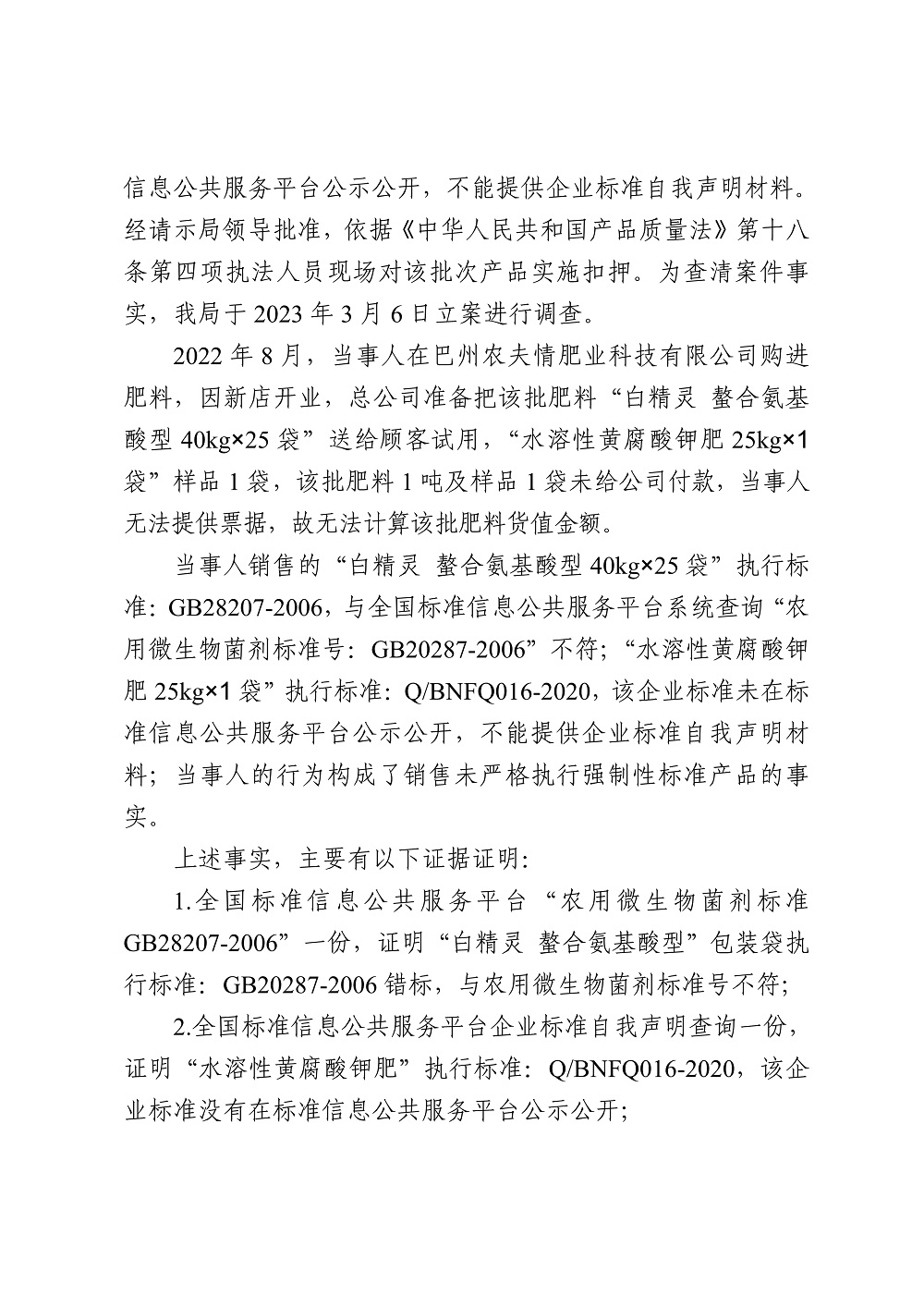 信息公共服务平台公示公开，不能提供企业标准自我声明材料。经请示局领导批准，依据《中华人民共和国产品质量法》第十八条第四项执法人员现场对该批次产品实施扣押。为查清案件事实，我局于 2023 年 3 月 6 日立案进行调查。

2022 年 8 月，当事人在巴州农夫情肥业科技有限公司购进肥料，因新店开业，总公司准备把该批肥料“白精灵 螯合氨基酸型 40kg×25 袋”送给顾客试用，“水溶性黄腐酸钾肥 25kg×1 袋”样品 1 袋，该批肥料 1 吨及样品 1 袋未给公司付款，当事人无法提供票据，故无法计算该批肥料货值金额。

当事人销售的“白精灵 螯合氨基酸型 40kg×25 袋”执行标准：GB28207-2006，与全国标准信息公共服务平台系统查询“农用微生物菌剂标准号：GB20287-2006”不符；“水溶性黄腐酸钾肥 25kg×1 袋”执行标准：Q/BNFQ016-2020，该企业标准未在标准信息公共服务平台公示公开，不能提供企业标准自我声明材料；当事人的行为构成了销售未严格执行强制性标准产品的事实。

上述事实，主要有以下证据证明：

1.全国标准信息公共服务平台“农用微生物菌剂标准 GB28207-2006”一份，证明“白精灵 螯合氨基酸型”包装袋执行标准：GB20287-2006 错标，与农用微生物菌剂标准号不符；

2.全国标准信息公共服务平台企业标准自我声明查询一份，证明“水溶性黄腐酸钾肥”执行标准：Q/BNFQ016-2020，该企业标准没有在标准信息公共服务平台公示公开；